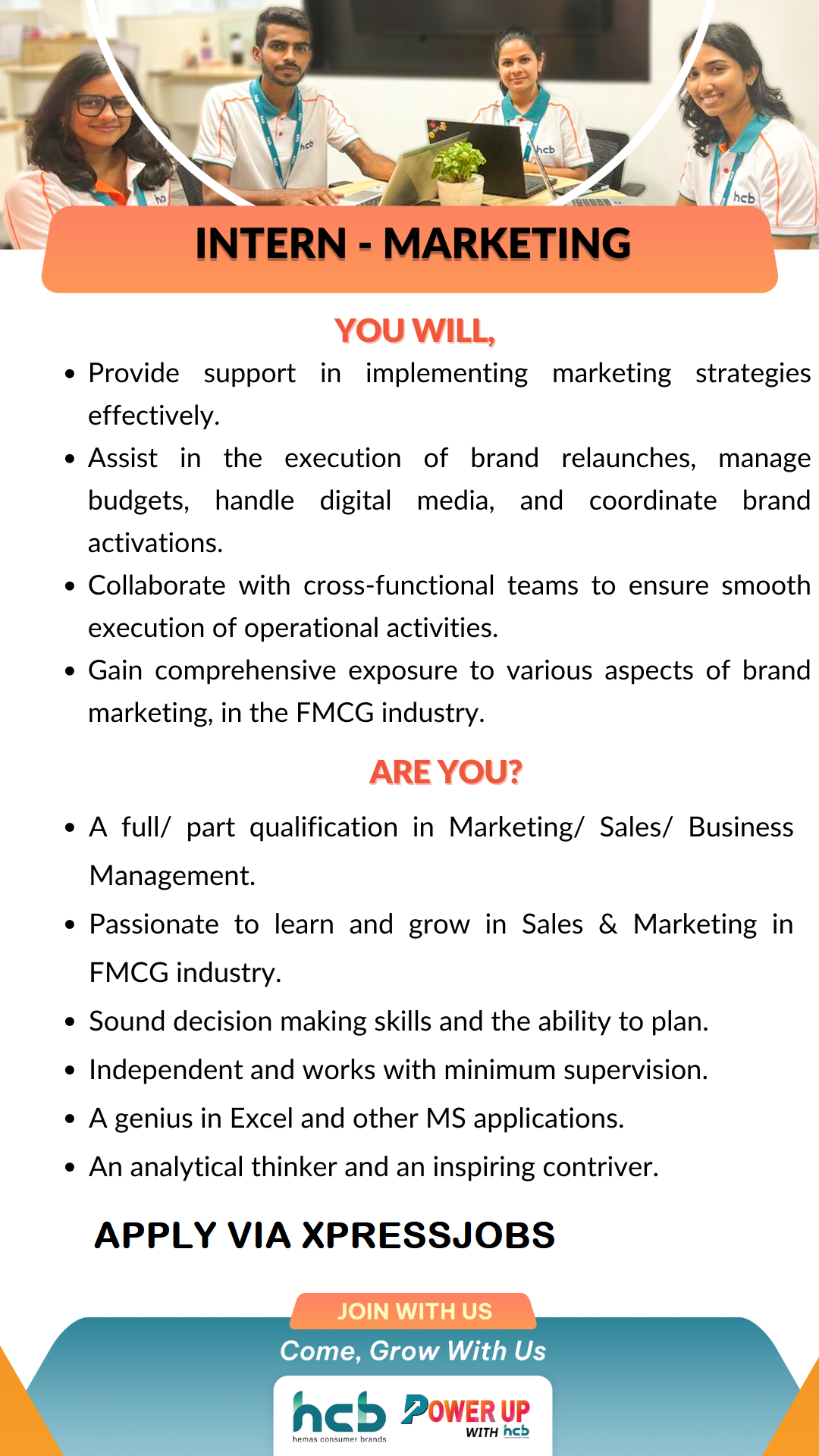 INTERN - MARKETING

YOU WILL,

• Provide support in implementing marketing strategies effectively.
• Assist in the execution of brand relaunches, manage budgets, handle digital media, and coordinate brand activations.
• Collaborate with cross-functional teams to ensure smooth execution of operational activities.
• Gain comprehensive exposure to various aspects of brand marketing, in the FMCG industry.

ARE YOU?

• A full/ part qualification in Marketing/ Sales/ Business Management.
• Passionate to learn and grow in Sales & Marketing in FMCG industry.
• Sound decision making skills and the ability to plan.
• Independent and works with minimum supervision.
• A genius in Excel and other MS applications.
• An analytical thinker and an inspiring contriver.

APPLY VIA XPRESSJOBS

JOIN WITH US

Come, Grow With Us

hcb
hemas consumer brands

POWER UP
WITH hcb